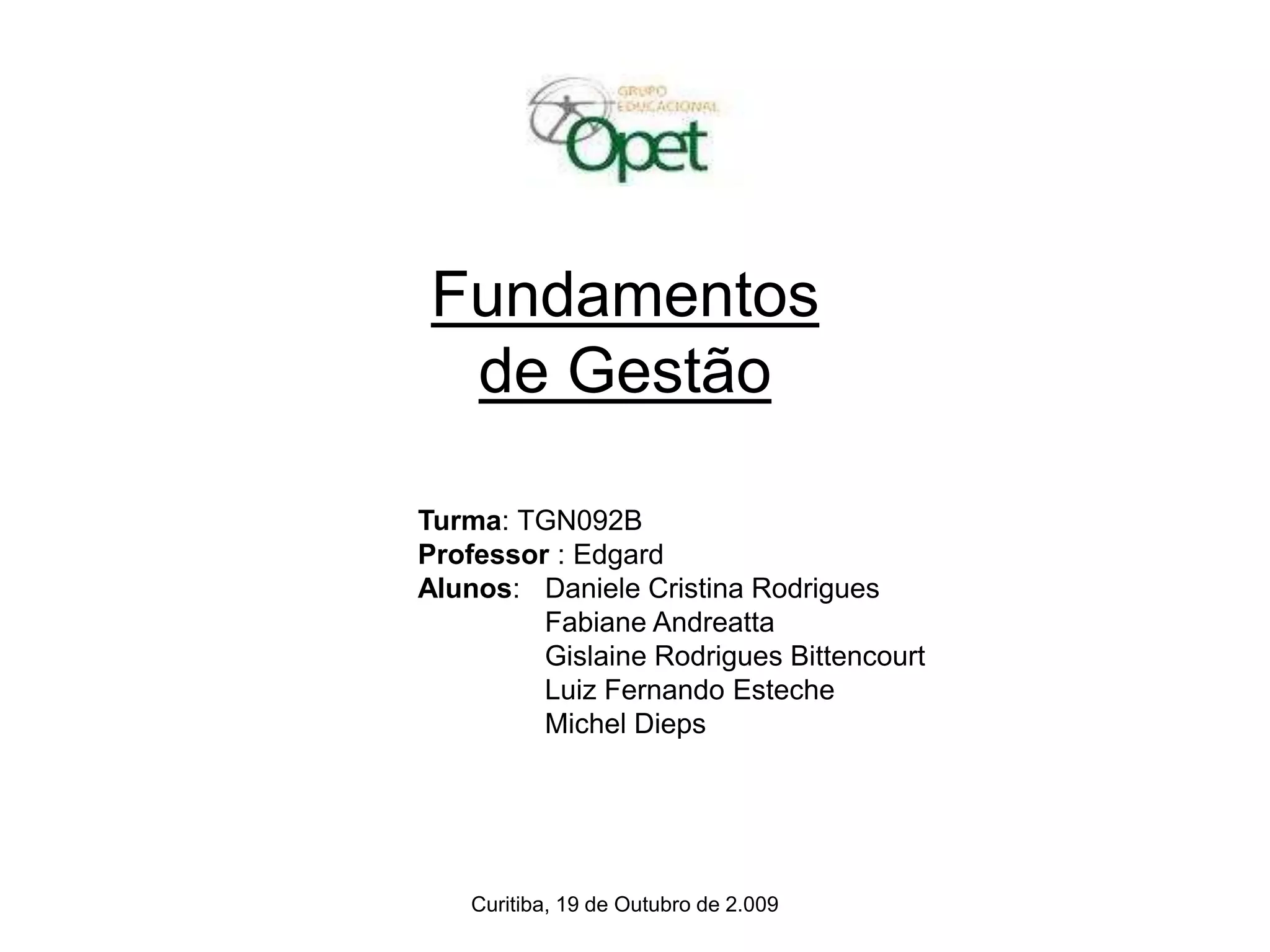 GRUPO
EDUCACIONAL
Opet

Fundamentos
de Gestão

Turma: TGN092B
Professor : Edgard
Alunos: Daniele Cristina Rodrigues
Fabiane Andreatta
Gislaine Rodrigues Bittencourt
Luiz Fernando Esteche
Michel Dieps

Curitiba, 19 de Outubro de 2.009